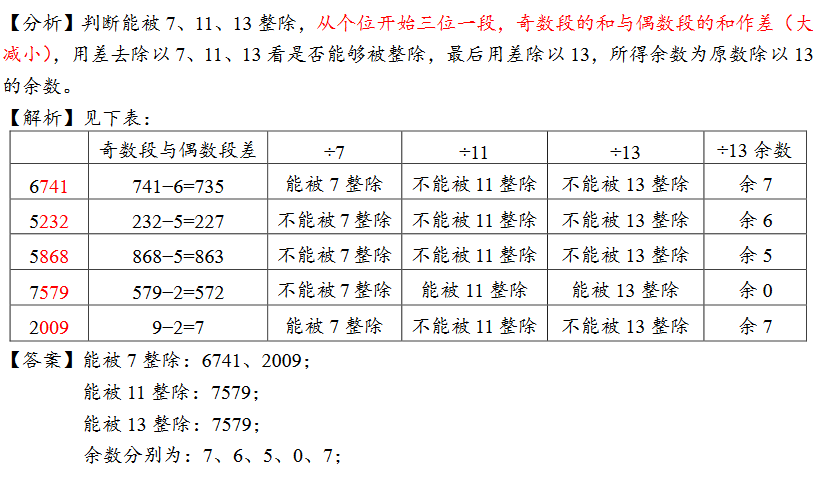 【分析】判断能被 7、11、13 整除，从个位开始三位一段，奇数段的和与偶数段的和作差（大减小），用差去除以 7、11、13 看是否能够被整除，最后用差除以 13，所得余数为原数除以 13 的余数。

【解析】见下表：

| | 奇数段与偶数段差 | ÷7 | ÷11 | ÷13 | ÷13 余数 |
|---|---|---|---|---|---|
| 6741 | 741−6=735 | 能被 7 整除 | 不能被 11 整除 | 不能被 13 整除 | 余 7 |
| 5232 | 232−5=227 | 不能被 7 整除 | 不能被 11 整除 | 不能被 13 整除 | 余 6 |
| 5868 | 868−5=863 | 不能被 7 整除 | 不能被 11 整除 | 不能被 13 整除 | 余 5 |
| 7579 | 579−2=572 | 不能被 7 整除 | 能被 11 整除 | 能被 13 整除 | 余 0 |
| 2009 | 9−2=7 | 能被 7 整除 | 不能被 11 整除 | 不能被 13 整除 | 余 7 |

【答案】能被 7 整除：6741、2009；

能被 11 整除：7579；

能被 13 整除：7579；

余数分别为：7、6、5、0、7；